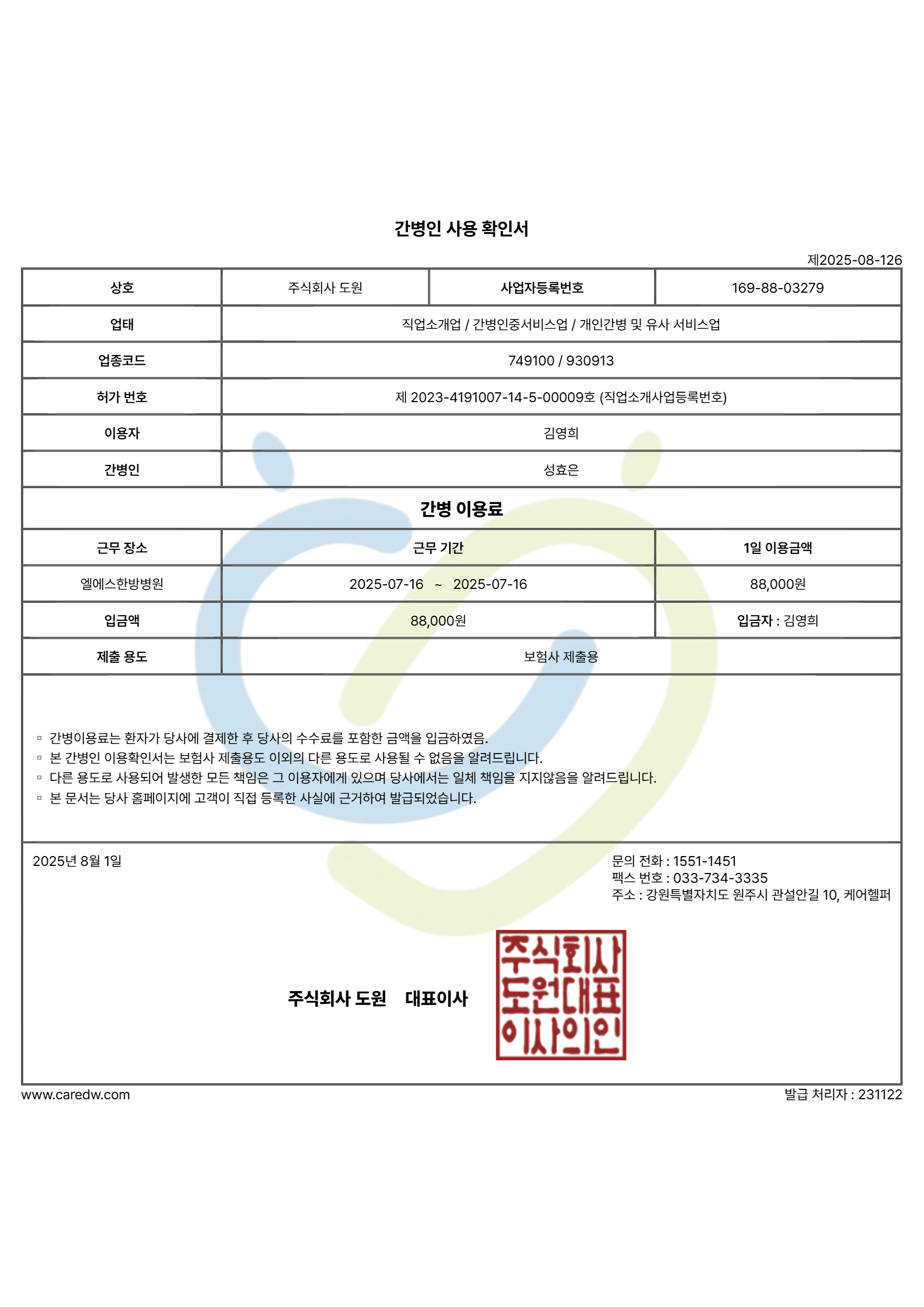 간병인 사용 확인서

제2025-08-126

| 상호 | 주식회사 도원 | 사업자등록번호 | 169-88-03279 |
|---|---|---|---|
| 업태 | 직업소개업 / 간병인중서비스업 / 개인간병 및 유사 서비스업 | | |
| 업종코드 | 749100 / 930913 | | |
| 허가 번호 | 제 2023-4191007-14-5-00009호 (직업소개사업등록번호) | | |
| 이용자 | 김영희 | | |
| 간병인 | 성효은 | | |

간병 이용료

| 근무 장소 | 근무 기간 | 1일 이용금액 |
|---|---|---|
| 엘에스한방병원 | 2025-07-16 ~ 2025-07-16 | 88,000원 |
| 입금액 | 88,000원 | 입금자 : 김영희 |
| 제출 용도 | 보험사 제출용 | |

▫ 간병이용료는 환자가 당사에 결제한 후 당사의 수수료를 포함한 금액을 입금하였음.
▫ 본 간병인 이용확인서는 보험사 제출용도 이외의 다른 용도로 사용될 수 없음을 알려드립니다.
▫ 다른 용도로 사용되어 발생한 모든 책임은 그 이용자에게 있으며 당사에서는 일체 책임을 지지않음을 알려드립니다.
▫ 본 문서는 당사 홈페이지에 고객이 직접 등록한 사실에 근거하여 발급되었습니다.

2025년 8월 1일

문의 전화 : 1551-1451
팩스 번호 : 033-734-3335
주소 : 강원특별자치도 원주시 관설안길 10, 케어헬퍼

주식회사 도원 대표이사

주식회사 도원대표 이사의인

www.caredw.com

발급 처리자 : 231122